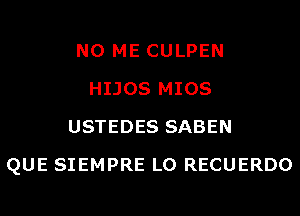 NO ME CULPEN
HIJOS MIOS
USTEDES SABEN
QUE SIEMPRE LO RECUERDO